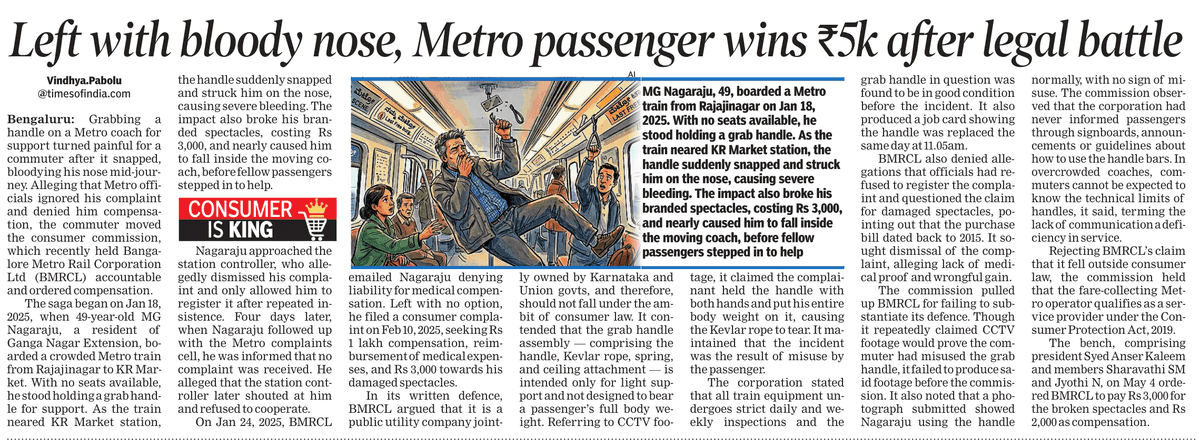 Left with bloody nose, Metro passenger wins ₹5k after legal battle

Vindhya.Pabolu
@timesofindia.com

Bengaluru: Grabbing a handle on a Metro coach for support turned painful for a commuter after it snapped, bloodying his nose mid-journey. Alleging that Metro officials ignored his complaint and denied him compensation, the commuter moved the consumer commission, which recently held Bangalore Metro Rail Corporation Ltd (BMRCL) accountable and ordered compensation.

The saga began on Jan 18, 2025, when 49-year-old MG Nagaraju, a resident of Ganga Nagar Extension, boarded a crowded Metro train from Rajajinagar to KR Market. With no seats available, he stood holding a grab handle for support. As the train neared KR Market station, the handle suddenly snapped and struck him on the nose, causing severe bleeding. The impact also broke his branded spectacles, costing Rs 3,000, and nearly caused him to fall inside the moving coach, before fellow passengers stepped in to help.

CONSUMER IS KING

Nagaraju approached the station controller, who allegedly dismissed his complaint and only allowed him to register it after repeated insistence. Four days later, when Nagaraju followed up with the Metro complaints cell, he was informed that no complaint was received. He alleged that the station controller later shouted at him and refused to cooperate.

On Jan 24, 2025, BMRCL emailed Nagaraju denying liability for medical compensation. Left with no option, he filed a consumer complaint on Feb 10, 2025, seeking Rs 1 lakh compensation, reimbursement of medical expenses, and Rs 3,000 towards his damaged spectacles.

In its written defence, BMRCL argued that it is a public utility company jointly owned by Karnataka and Union govts, and therefore, should not fall under the ambit of consumer law. It contended that the grab handle assembly — comprising the handle, Kevlar rope, spring, and ceiling attachment — is intended only for light support and not designed to bear a passenger's full body weight. Referring to CCTV footage, it claimed the complainant held the handle with both hands and put his entire body weight on it, causing the Kevlar rope to tear. It maintained that the incident was the result of misuse by the passenger.

The corporation stated that all train equipment undergoes strict daily and weekly inspections and the grab handle in question was found to be in good condition before the incident. It also produced a job card showing the handle was replaced the same day at 11.05am.

BMRCL also denied allegations that officials had refused to register the complaint and questioned the claim for damaged spectacles, pointing out that the purchase bill dated back to 2015. It sought dismissal of the complaint, alleging lack of medical proof and wrongful gain.

The commission pulled up BMRCL for failing to substantiate its defence. Though it repeatedly claimed CCTV footage would prove the commuter had misused the grab handle, it failed to produce said footage before the commission. It also noted that a photograph submitted showed Nagaraju using the handle normally, with no sign of misuse. The commission observed that the corporation had never informed passengers through signboards, announcements or guidelines about how to use the handle bars. In overcrowded coaches, commuters cannot be expected to know the technical limits of handles, it said, terming the lack of communication a deficiency in service.

Rejecting BMRCL's claim that it fell outside consumer law, the commission held that the fare-collecting Metro operator qualifies as a service provider under the Consumer Protection Act, 2019.

The bench, comprising president Syed Anser Kaleem and members Sharavathi SM and Jyothi N, on May 4 ordered BMRCL to pay Rs 3,000 for the broken spectacles and Rs 2,000 as compensation.

AI

MG Nagaraju, 49, boarded a Metro train from Rajajinagar on Jan 18, 2025. With no seats available, he stood holding a grab handle. As the train neared KR Market station, the handle suddenly snapped and struck him on the nose, causing severe bleeding. The impact also broke his branded spectacles, costing Rs 3,000, and nearly caused him to fall inside the moving coach, before fellow passengers stepped in to help